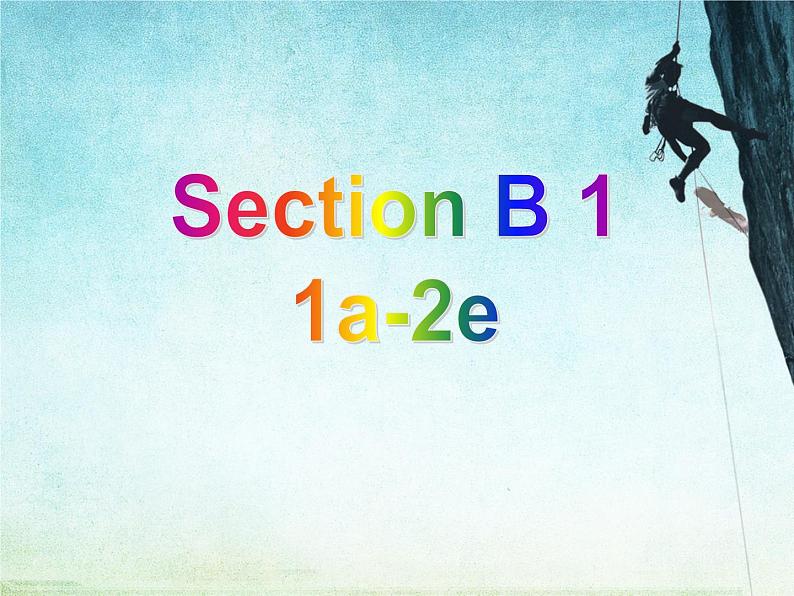 Section B 1
1a-2e